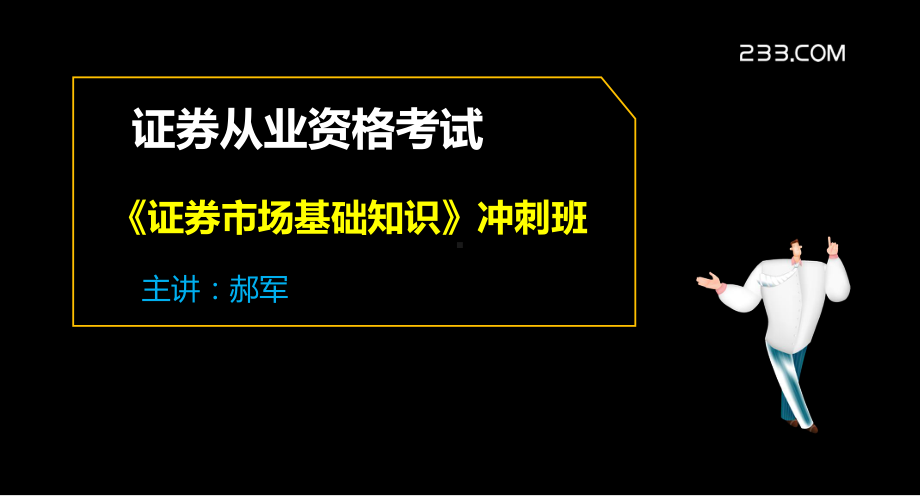 233.COM

证券从业资格考试

《证券市场基础知识》冲刺班

主讲：郝军